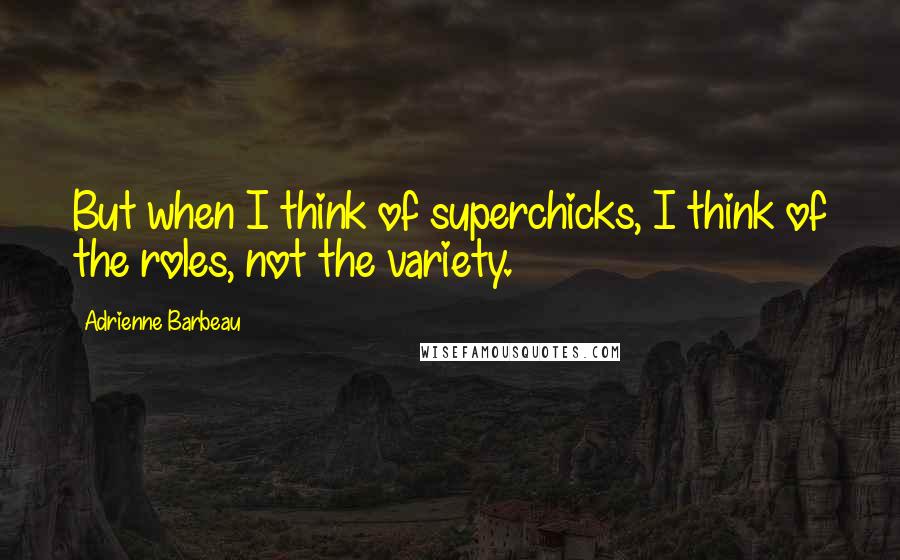 But when I think of superchicks, I think of the roles, not the variety.

Adrienne Barbeau

WISEFAMOUSQUOTES.COM